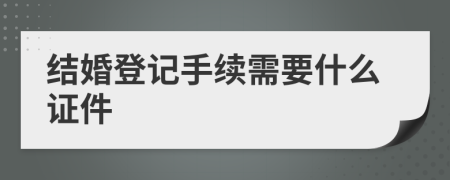 结婚登记手续需要什么证件